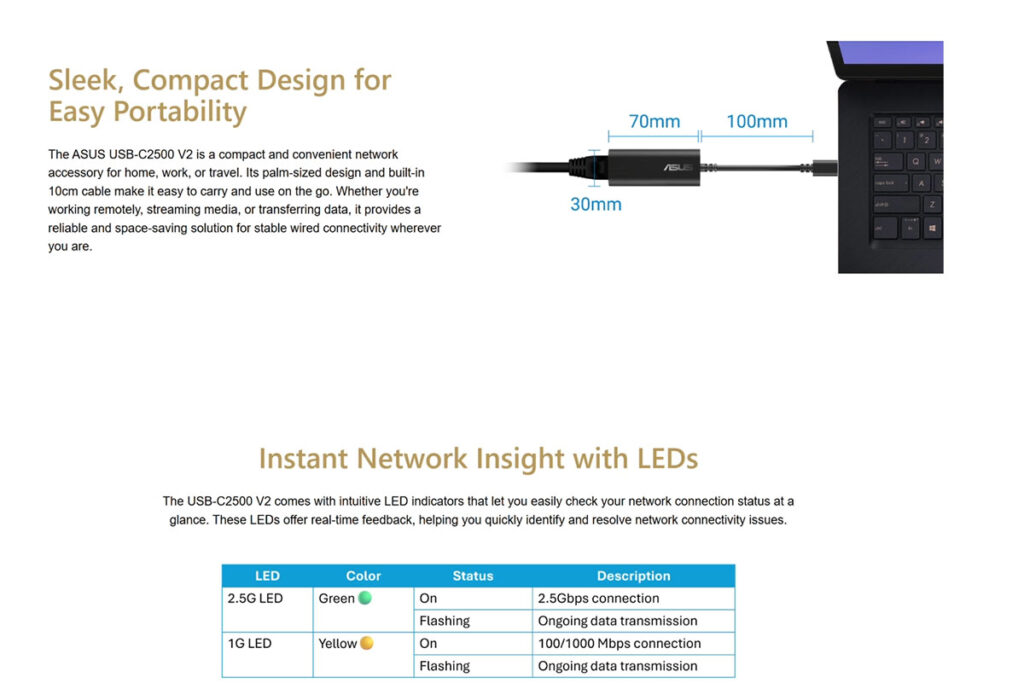 Sleek, Compact Design for Easy Portability

The ASUS USB-C2500 V2 is a compact and convenient network accessory for home, work, or travel. Its palm-sized design and built-in 10cm cable make it easy to carry and use on the go. Whether you're working remotely, streaming media, or transferring data, it provides a reliable and space-saving solution for stable wired connectivity wherever you are.

70mm
100mm
30mm
ASUS

Instant Network Insight with LEDs

The USB-C2500 V2 comes with intuitive LED indicators that let you easily check your network connection status at a glance. These LEDs offer real-time feedback, helping you quickly identify and resolve network connectivity issues.

| LED | Color | Status | Description |
|---|---|---|---|
| 2.5G LED | Green | On | 2.5Gbps connection |
| | | Flashing | Ongoing data transmission |
| 1G LED | Yellow | On | 100/1000 Mbps connection |
| | | Flashing | Ongoing data transmission |